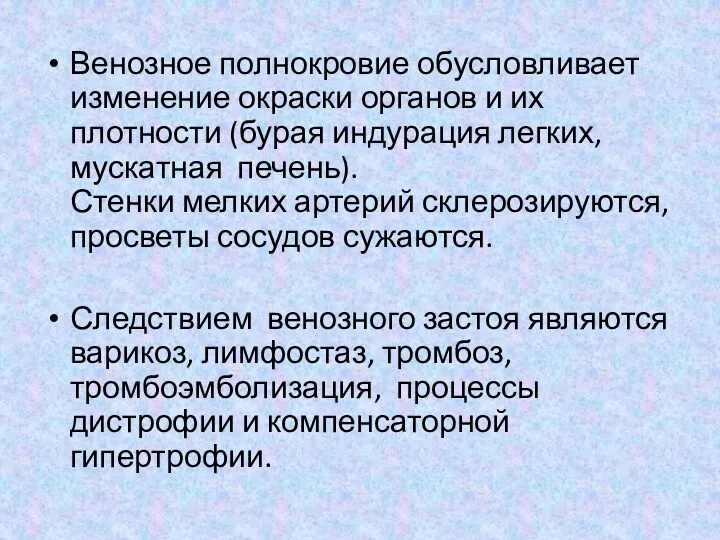 • Венозное полнокровие обусловливает изменение окраски органов и их плотности (бурая индурация легких, мускатная печень).
Стенки мелких артерий склерозируются, просветы сосудов сужаются.

• Следствием венозного застоя являются варикоз, лимфостаз, тромбоз, тромбоэмболизация, процессы дистрофии и компенсаторной гипертрофии.